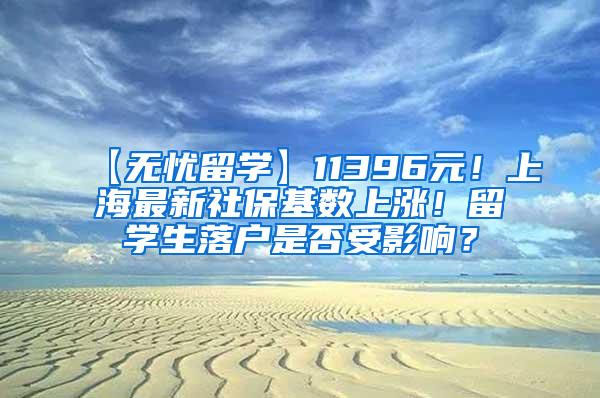 【无忧留学】11396元！上海最新社保基数上涨！留学生落户是否受影响？